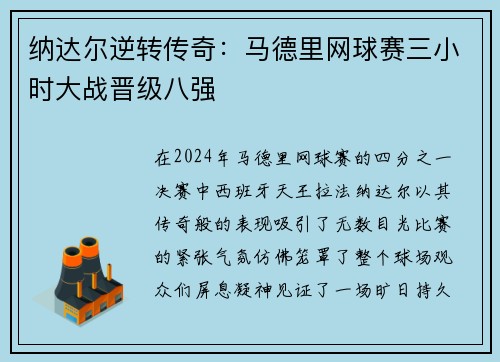 纳达尔逆转传奇：马德里网球赛三小时大战晋级八强

在2024年马德里网球赛的四分之一决赛中西班牙天王拉法纳达尔以其传奇般的表现吸引了无数目光比赛的紧张气氛仿佛笼罩了整个球场观众们屏息凝神见证了一场旷日持久